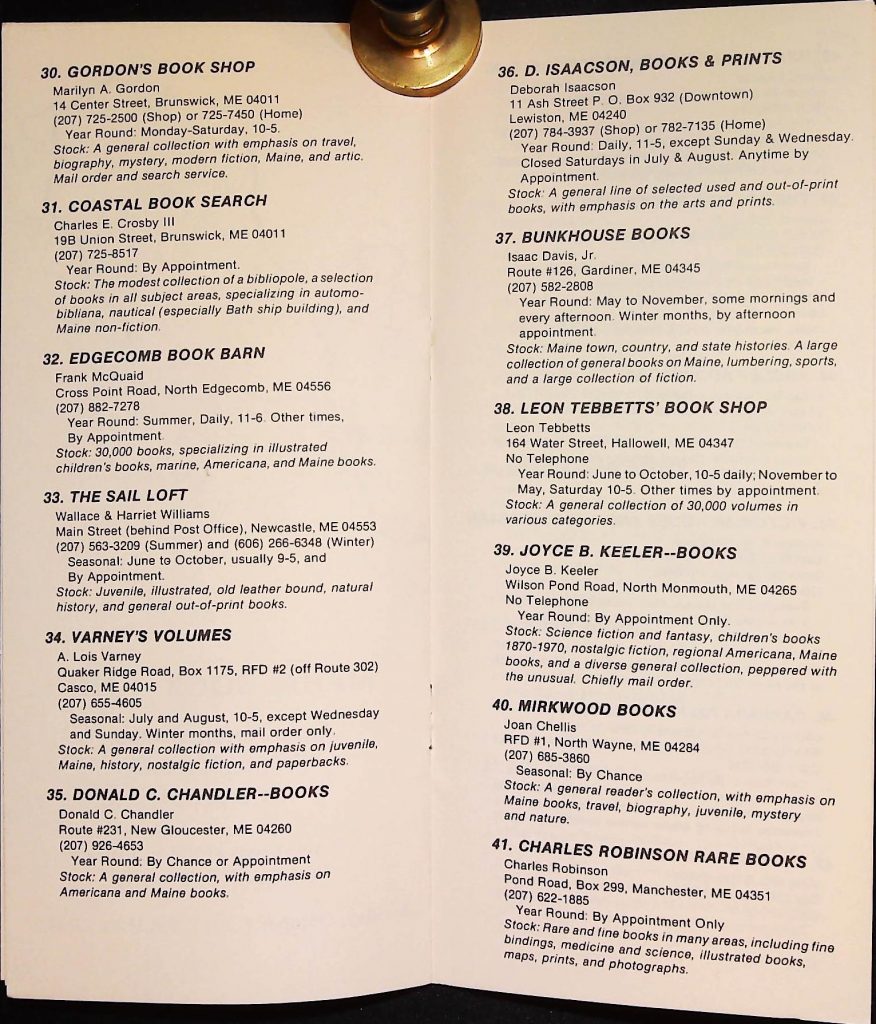 30. GORDON'S BOOK SHOP
Marilyn A. Gordon
14 Center Street, Brunswick, ME 04011
(207) 725-2500 (Shop) or 725-7450 (Home)
Year Round: Monday-Saturday, 10-5.
Stock: A general collection with emphasis on travel, biography, mystery, modern fiction, Maine, and artic. Mail order and search service.

31. COASTAL BOOK SEARCH
Charles E. Crosby III
19B Union Street, Brunswick, ME 04011
(207) 725-8517
Year Round: By Appointment.
Stock: The modest collection of a bibliopole, a selection of books in all subject areas, specializing in automobibliana, nautical (especially Bath ship building), and Maine non-fiction.

32. EDGECOMB BOOK BARN
Frank McQuaid
Cross Point Road, North Edgecomb, ME 04556
(207) 882-7278
Year Round: Summer, Daily, 11-6. Other times, By Appointment.
Stock: 30,000 books, specializing in illustrated children's books, marine, Americana, and Maine books.

33. THE SAIL LOFT
Wallace & Harriet Williams
Main Street (behind Post Office), Newcastle, ME 04553
(207) 563-3209 (Summer) and (606) 266-6348 (Winter)
Seasonal: June to October, usually 9-5, and By Appointment.
Stock: Juvenile, illustrated, old leather bound, natural history, and general out-of-print books.

34. VARNEY'S VOLUMES
A. Lois Varney
Quaker Ridge Road, Box 1175, RFD #2 (off Route 302)
Casco, ME 04015
(207) 655-4605
Seasonal: July and August, 10-5, except Wednesday and Sunday. Winter months, mail order only.
Stock: A general collection with emphasis on juvenile, Maine, history, nostalgic fiction, and paperbacks.

35. DONALD C. CHANDLER--BOOKS
Donald C. Chandler
Route #231, New Gloucester, ME 04260
(207) 926-4653
Year Round: By Chance or Appointment
Stock: A general collection, with emphasis on Americana and Maine books.

36. D. ISAACSON, BOOKS & PRINTS
Deborah Isaacson
11 Ash Street P. O. Box 932 (Downtown)
Lewiston, ME 04240
(207) 784-3937 (Shop) or 782-7135 (Home)
Year Round: Daily, 11-5, except Sunday & Wednesday. Closed Saturdays in July & August. Anytime by Appointment.
Stock: A general line of selected used and out-of-print books, with emphasis on the arts and prints.

37. BUNKHOUSE BOOKS
Isaac Davis, Jr.
Route #126, Gardiner, ME 04345
(207) 582-2808
Year Round: May to November, some mornings and every afternoon. Winter months, by afternoon appointment.
Stock: Maine town, country, and state histories. A large collection of general books on Maine, lumbering, sports, and a large collection of fiction.

38. LEON TEBBETTS' BOOK SHOP
Leon Tebbetts
164 Water Street, Hallowell, ME 04347
No Telephone
Year Round: June to October, 10-5 daily; November to May, Saturday 10-5. Other times by appointment.
Stock: A general collection of 30,000 volumes in various categories.

39. JOYCE B. KEELER--BOOKS
Joyce B. Keeler
Wilson Pond Road, North Monmouth, ME 04265
No Telephone
Year Round: By Appointment Only.
Stock: Science fiction and fantasy, children's books 1870-1970, nostalgic fiction, regional Americana, Maine books, and a diverse general collection, peppered with the unusual. Chiefly mail order.

40. MIRKWOOD BOOKS
Joan Chellis
RFD #1, North Wayne, ME 04284
(207) 685-3860
Seasonal: By Chance
Stock: A general reader's collection, with emphasis on Maine books, travel, biography, juvenile, mystery and nature.

41. CHARLES ROBINSON RARE BOOKS
Charles Robinson
Pond Road, Box 299, Manchester, ME 04351
(207) 622-1885
Year Round: By Appointment Only
Stock: Rare and fine books in many areas, including fine bindings, medicine and science, illustrated books, maps, prints, and photographs.